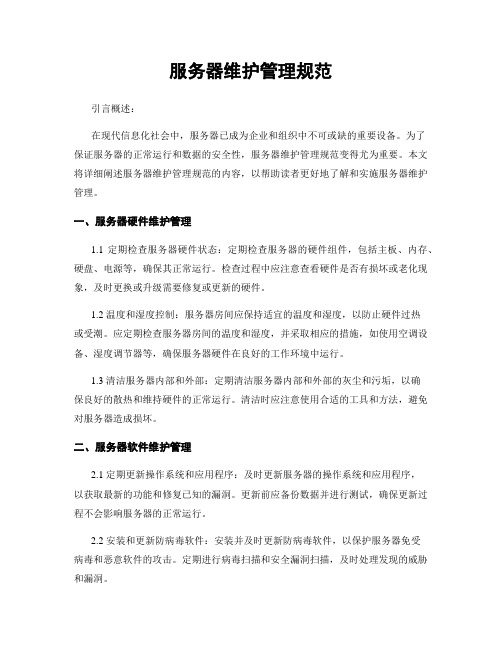 服务器维护管理规范

引言概述：

在现代信息化社会中，服务器已成为企业和组织中不可或缺的重要设备。为了保证服务器的正常运行和数据的安全性，服务器维护管理规范变得尤为重要。本文将详细阐述服务器维护管理规范的内容，以帮助读者更好地了解和实施服务器维护管理。

一、服务器硬件维护管理

1.1 定期检查服务器硬件状态：定期检查服务器的硬件组件，包括主板、内存、硬盘、电源等，确保其正常运行。检查过程中应注意查看硬件是否有损坏或老化现象，及时更换或升级需要修复或更新的硬件。

1.2 温度和湿度控制：服务器房间应保持适宜的温度和湿度，以防止硬件过热或受潮。应定期检查服务器房间的温度和湿度，并采取相应的措施，如使用空调设备、湿度调节器等，确保服务器硬件在良好的工作环境中运行。

1.3 清洁服务器内部和外部：定期清洁服务器内部和外部的灰尘和污垢，以确保良好的散热和维持硬件的正常运行。清洁时应注意使用合适的工具和方法，避免对服务器造成损坏。

二、服务器软件维护管理

2.1 定期更新操作系统和应用程序：及时更新服务器的操作系统和应用程序，以获取最新的功能和修复已知的漏洞。更新前应备份数据并进行测试，确保更新过程不会影响服务器的正常运行。

2.2 安装和更新防病毒软件：安装并及时更新防病毒软件，以保护服务器免受病毒和恶意软件的攻击。定期进行病毒扫描和安全漏洞扫描，及时处理发现的威胁和漏洞。